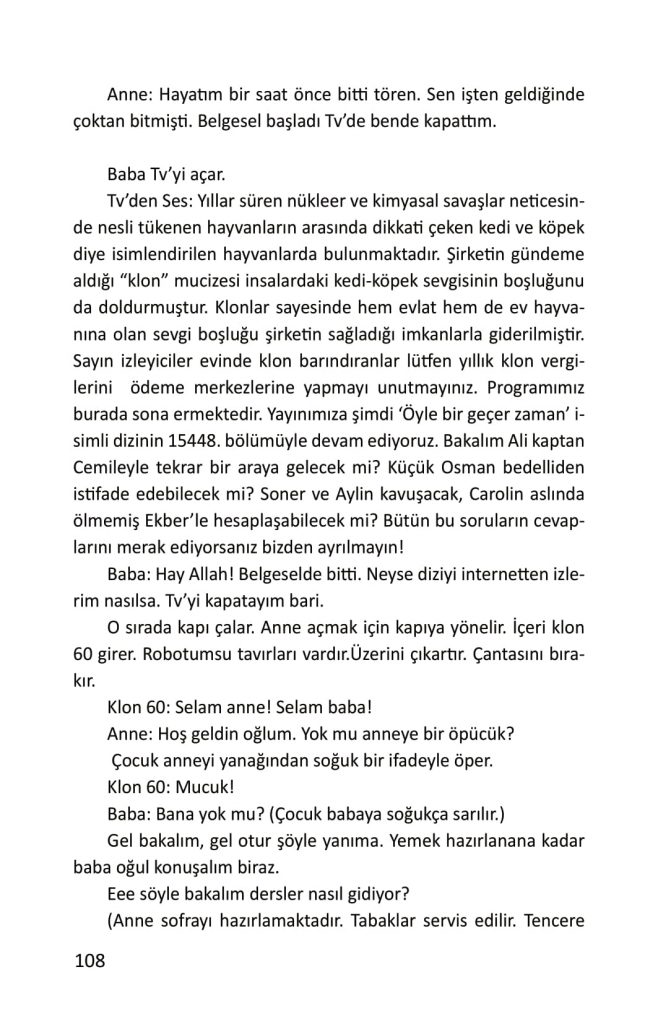 Anne: Hayatım bir saat önce bitti tören. Sen işten geldiğinde çoktan bitmişti. Belgesel başladı Tv'de bende kapattım.

Baba Tv'yi açar.

Tv'den Ses: Yıllar süren nükleer ve kimyasal savaşlar neticesinde nesli tükenen hayvanların arasında dikkati çeken kedi ve köpek diye isimlendirilen hayvanlarda bulunmaktadır. Şirketin gündeme aldığı "klon" mucizesi insalardaki kedi-köpek sevgisinin boşluğunu da doldurmuştur. Klonlar sayesinde hem evlat hem de ev hayvanına olan sevgi boşluğu şirketin sağladığı imkanlarla giderilmiştir. Sayın izleyiciler evinde klon barındıranlar lütfen yıllık klon vergilerini ödeme merkezlerine yapmayı unutmayınız. Programımız burada sona ermektedir. Yayınımıza şimdi 'Öyle bir geçer zaman' isimli dizinin 15448. bölümüyle devam ediyoruz. Bakalım Ali kaptan Cemileyle tekrar bir araya gelecek mi? Küçük Osman bedelliden istifade edebilecek mi? Soner ve Aylin kavuşacak, Carolin aslında ölmemiş Ekber'le hesaplaşabilecek mi? Bütün bu soruların cevaplarını merak ediyorsanız bizden ayrılmayın!

Baba: Hay Allah! Belgeselde bitti. Neyse diziyi internetten izlerim nasılsa. Tv'yi kapatayım bari.

O sırada kapı çalar. Anne açmak için kapıya yönelir. İçeri klon 60 girer. Robotumsu tavırları vardır.Üzerini çıkartır. Çantasını bırakır.

Klon 60: Selam anne! Selam baba!

Anne: Hoş geldin oğlum. Yok mu anneye bir öpücük?

Çocuk anneyi yanağından soğuk bir ifadeyle öper.

Klon 60: Mucuk!

Baba: Bana yok mu? (Çocuk babaya soğukça sarılır.)

Gel bakalım, gel otur şöyle yanıma. Yemek hazırlanana kadar baba oğul konuşalım biraz.

Eee söyle bakalım dersler nasıl gidiyor?

(Anne sofrayı hazırlamaktadır. Tabaklar servis edilir. Tencere

108